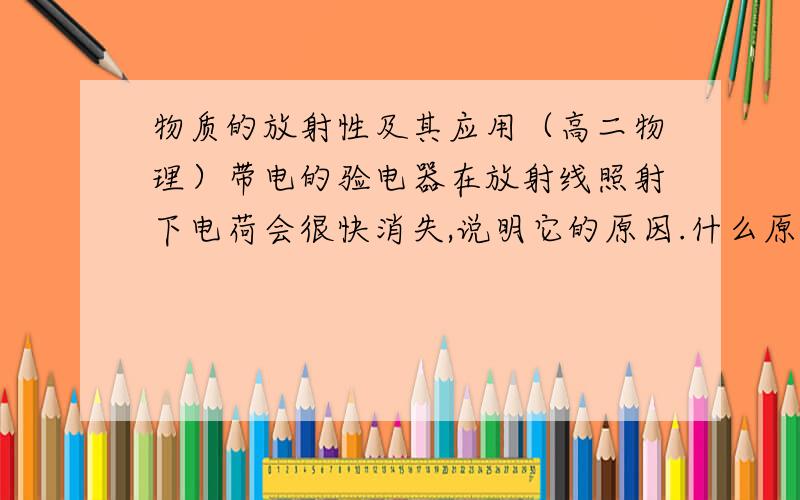 物质的放射性及其应用（高二物理）带电的验电器在放射线照射下电荷会很快消失,说明它的原因.什么原